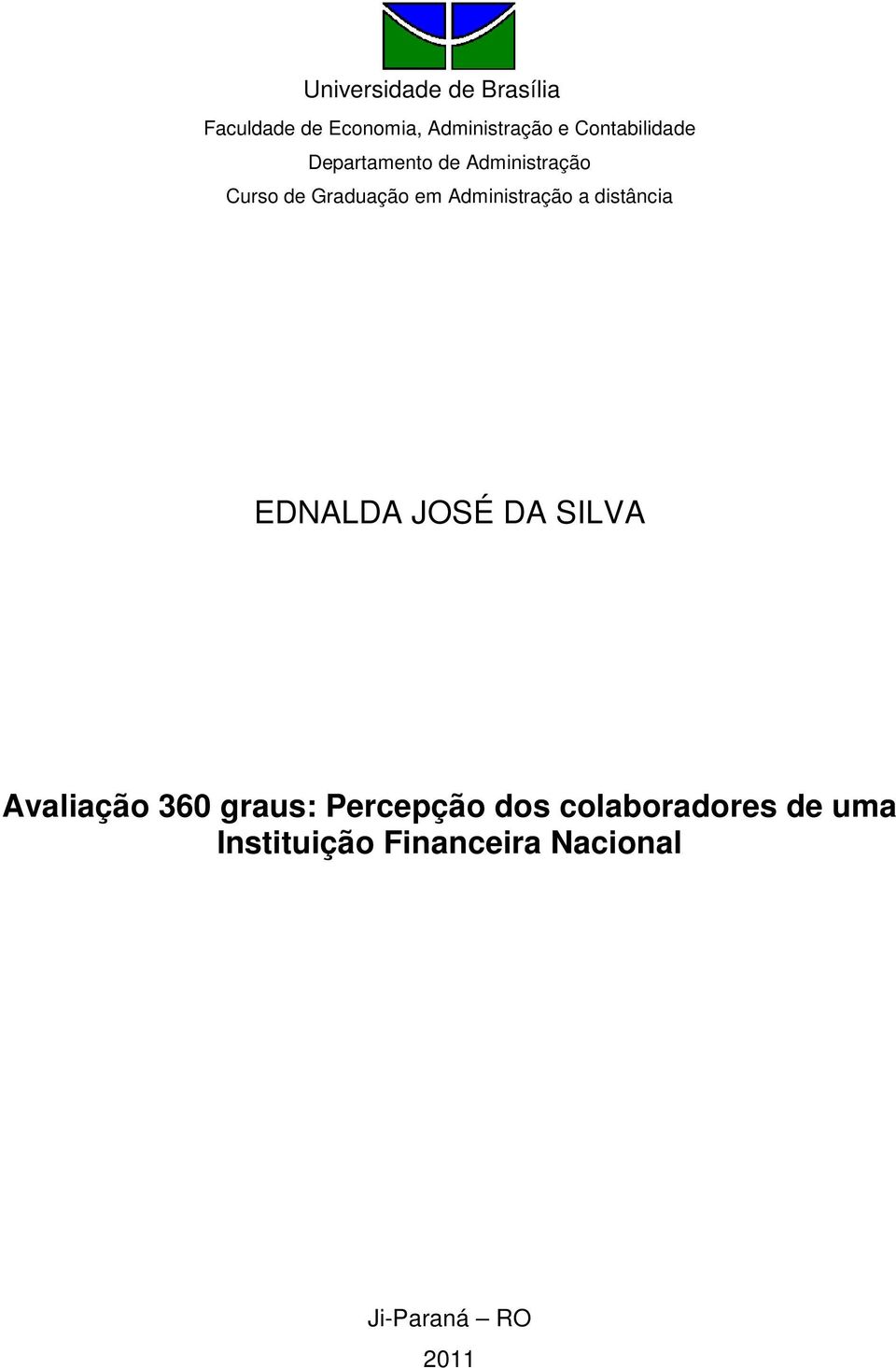 Universidade de Brasília

Faculdade de Economia, Administração e Contabilidade

Departamento de Administração

Curso de Graduação em Administração a distância

EDNALDA JOSÉ DA SILVA

Avaliação 360 graus: Percepção dos colaboradores de uma Instituição Financeira Nacional

Ji-Paraná – RO

2011